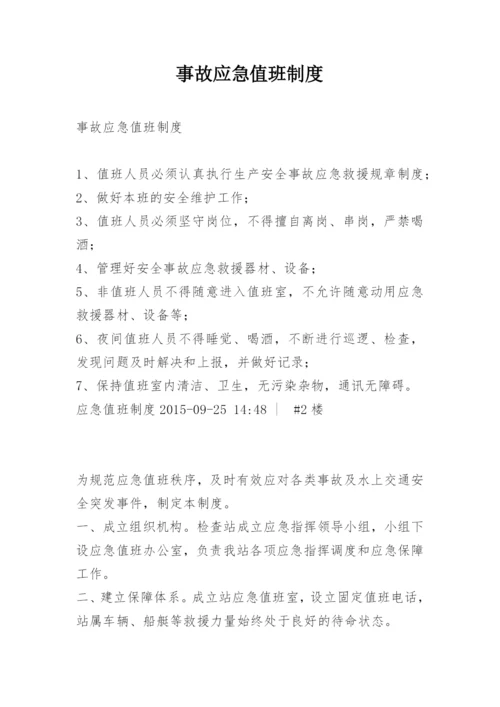 事故应急值班制度

事故应急值班制度

1、值班人员必须认真执行生产安全事故应急救援规章制度；
2、做好本班的安全维护工作；
3、值班人员必须坚守岗位，不得擅自离岗、串岗，严禁喝酒；
4、管理好安全事故应急救援器材、设备；
5、非值班人员不得随意进入值班室，不允许随意动用应急救援器材、设备等；
6、夜间值班人员不得睡觉、喝酒，不断进行巡逻、检查，发现问题及时解决和上报，并做好记录；
7、保持值班室内清洁、卫生，无污染杂物，通讯无障碍。
应急值班制度 2015-09-25 14:48 | #2 楼

为规范应急值班秩序，及时有效应对各类事故及水上交通安全突发事件，制定本制度。
一、成立组织机构。检查站成立应急指挥领导小组，小组下设应急值班办公室，负责我站各项应急指挥调度和应急保障工作。
二、建立保障体系。成立站应急值班室，设立固定值班电话，站属车辆、船艇等救援力量始终处于良好的待命状态。